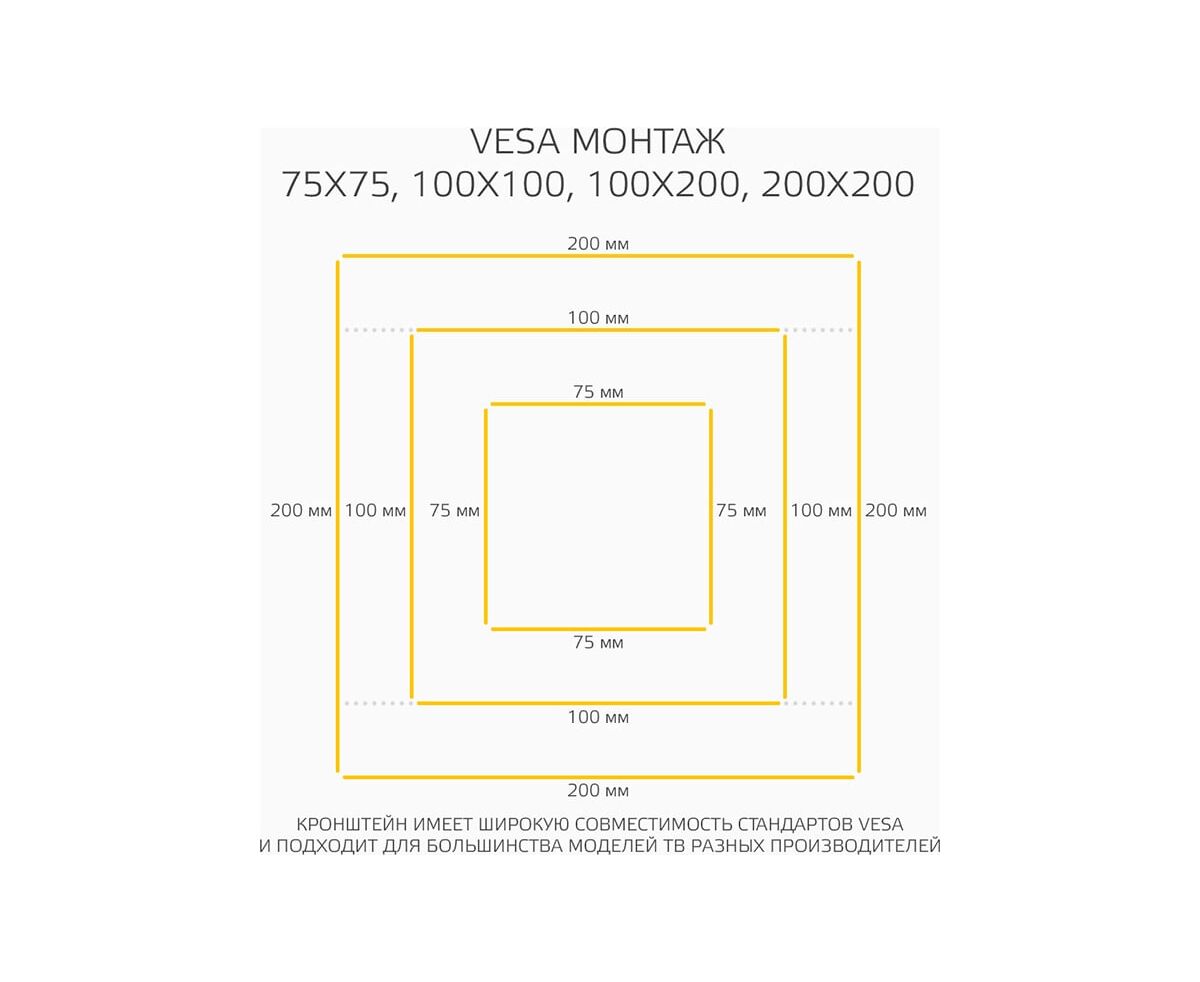 VESA МОНТАЖ
75X75, 100X100, 100X200, 200X200

200 мм

100 мм

75 мм

200 мм 100 мм 75 мм 75 мм 100 мм 200 мм

75 мм

100 мм

200 мм

КРОНШТЕЙН ИМЕЕТ ШИРОКУЮ СОВМЕСТИМОСТЬ СТАНДАРТОВ VESA
И ПОДХОДИТ ДЛЯ БОЛЬШИНСТВА МОДЕЛЕЙ ТВ РАЗНЫХ ПРОИЗВОДИТЕЛЕЙ